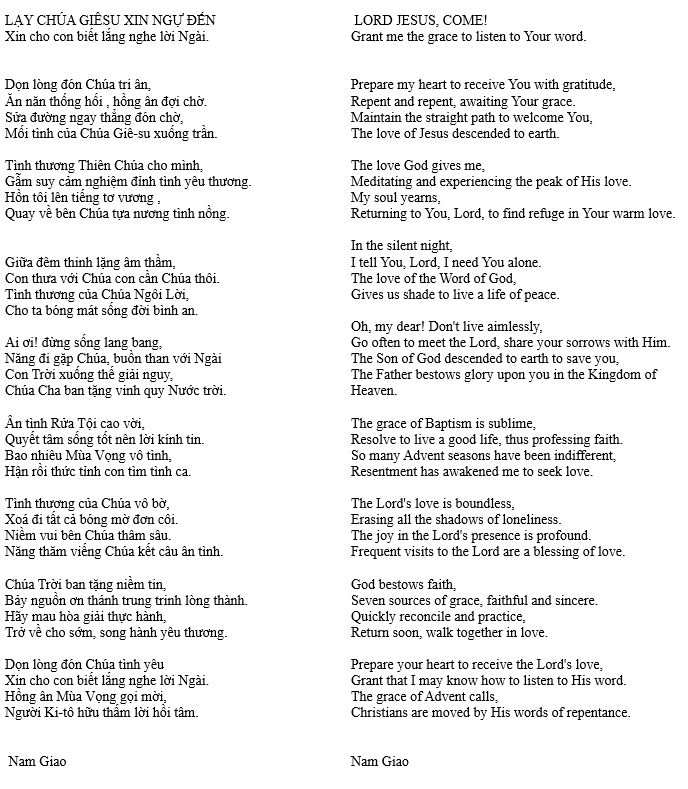 LẠY CHÚA GIÊSU XIN NGỰ ĐẾN
Xin cho con biết lắng nghe lời Ngài.

Dọn lòng đón Chúa tri ân,
Ăn năn thống hối , hồng ân đợi chờ.
Sửa đường ngay thẳng đón chờ,
Mối tình của Chúa Giê-su xuống trần.

Tình thương Thiên Chúa cho mình,
Gẫm suy cảm nghiệm đỉnh tình yêu thương.
Hồn tôi lên tiếng tơ vương ,
Quay về bên Chúa tựa nương tình nồng.

Giữa đêm thinh lặng âm thầm,
Con thưa với Chúa con cần Chúa thôi.
Tình thương của Chúa Ngôi Lời,
Cho ta bóng mát sống đời bình an.

Ai ơi! đừng sống lang bang,
Năng đi gặp Chúa, buồn than với Ngài
Con Trời xuống thế giải nguy,
Chúa Cha ban tặng vinh quy Nước trời.

Ân tình Rửa Tội cao vời,
Quyết tâm sống tốt nên lời kính tin.
Bao nhiêu Mùa Vọng vô tình,
Hận rồi thức tỉnh con tìm tình ca.

Tình thương của Chúa vô bờ,
Xoá đi tất cả bóng mờ đơn côi.
Niềm vui bên Chúa thâm sâu.
Năng thăm viếng Chúa kết câu ân tình.

Chúa Trời ban tặng niềm tin,
Bảy nguồn ơn thánh trung trinh lòng thành.
Hãy mau hòa giải thực hành,
Trở về cho sớm, song hành yêu thương.

Dọn lòng đón Chúa tình yêu
Xin cho con biết lắng nghe lời Ngài.
Hồng ân Mùa Vọng gọi mời,
Người Ki-tô hữu thấm lời hối tâm.

Nam Giao

LORD JESUS, COME!
Grant me the grace to listen to Your word.

Prepare my heart to receive You with gratitude,
Repent and repent, awaiting Your grace.
Maintain the straight path to welcome You,
The love of Jesus descended to earth.

The love God gives me,
Meditating and experiencing the peak of His love.
My soul yearns,
Returning to You, Lord, to find refuge in Your warm love.

In the silent night,
I tell You, Lord, I need You alone.
The love of the Word of God,
Gives us shade to live a life of peace.

Oh, my dear! Don't live aimlessly,
Go often to meet the Lord, share your sorrows with Him.
The Son of God descended to earth to save you,
The Father bestows glory upon you in the Kingdom of Heaven.

The grace of Baptism is sublime,
Resolve to live a good life, thus professing faith.
So many Advent seasons have been indifferent,
Resentment has awakened me to seek love.

The Lord's love is boundless,
Erasing all the shadows of loneliness.
The joy in the Lord's presence is profound.
Frequent visits to the Lord are a blessing of love.

God bestows faith,
Seven sources of grace, faithful and sincere.
Quickly reconcile and practice,
Return soon, walk together in love.

Prepare your heart to receive the Lord's love,
Grant that I may know how to listen to His word.
The grace of Advent calls,
Christians are moved by His words of repentance.

Nam Giao